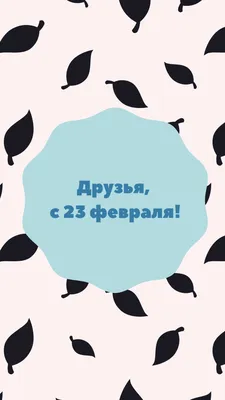 Друзья,
с 23 февраля!